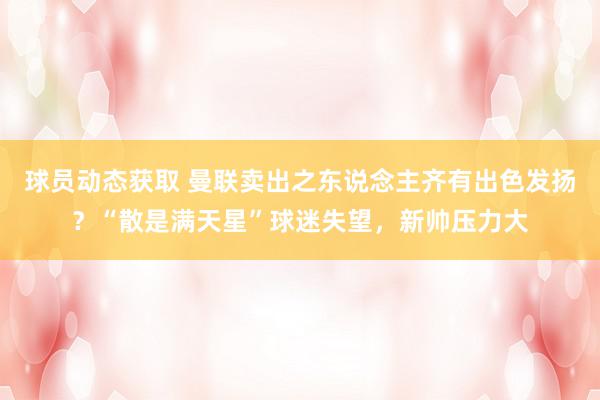 球员动态获取 曼联卖出之东说念主齐有出色发扬？“散是满天星”球迷失望，新帅压力大